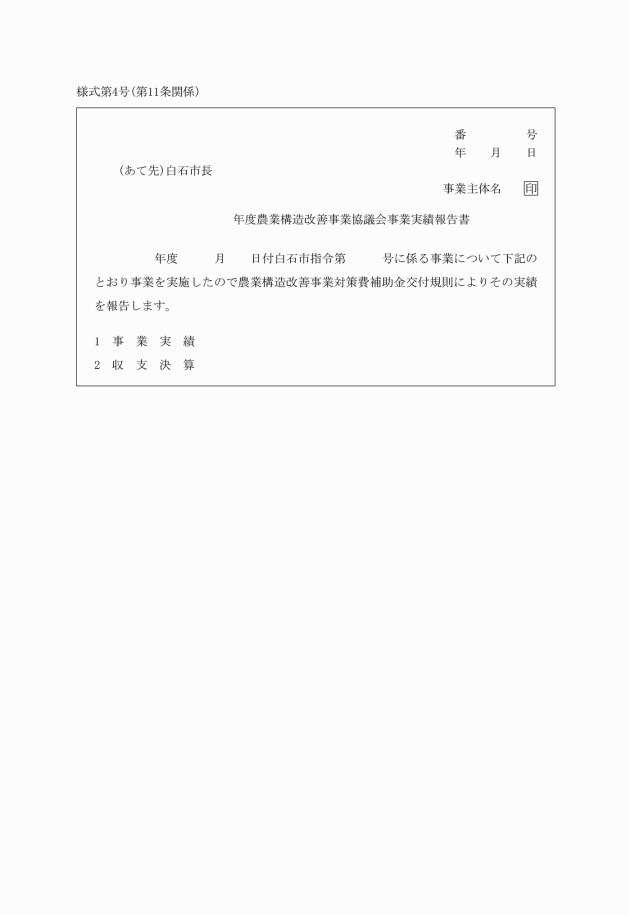 様式第4号(第11条関係)

番　　　号
年　　月　　日

(あて先)白石市長

事業主体名　印

年度農業構造改善事業協議会事業実績報告書

年度　　月　　日付白石市指令第　　号に係る事業について下記のとおり事業を実施したので農業構造改善事業対策費補助金交付規則によりその実績を報告します。

1　事　業　実　績
2　収　支　決　算